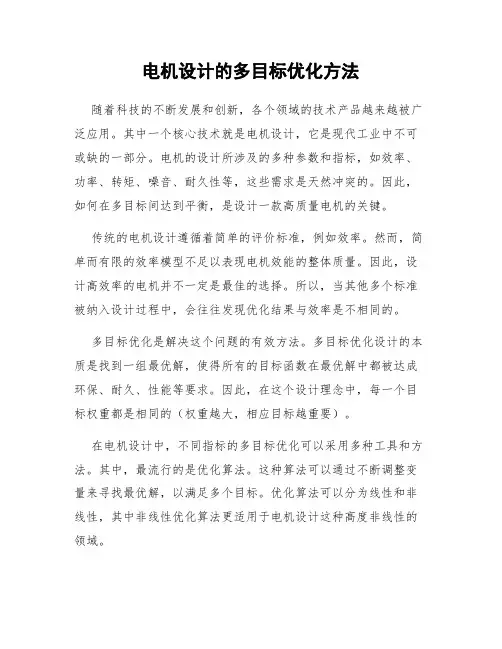 电机设计的多目标优化方法

随着科技的不断发展和创新，各个领域的技术产品越来越被广泛应用。其中一个核心技术就是电机设计，它是现代工业中不可或缺的一部分。电机的设计所涉及的多种参数和指标，如效率、功率、转矩、噪音、耐久性等，这些需求是天然冲突的。因此，如何在多目标间达到平衡，是设计一款高质量电机的关键。

传统的电机设计遵循着简单的评价标准，例如效率。然而，简单而有限的效率模型不足以表现电机效能的整体质量。因此，设计高效率的电机并不一定是最佳的选择。所以，当其他多个标准被纳入设计过程中，会往往发现优化结果与效率是不相同的。

多目标优化是解决这个问题的有效方法。多目标优化设计的本质是找到一组最优解，使得所有的目标函数在最优解中都被达成环保、耐久、性能等要求。因此，在这个设计理念中，每一个目标权重都是相同的（权重越大，相应目标越重要）。

在电机设计中，不同指标的多目标优化可以采用多种工具和方法。其中，最流行的是优化算法。这种算法可以通过不断调整变量来寻找最优解，以满足多个目标。优化算法可以分为线性和非线性，其中非线性优化算法更适用于电机设计这种高度非线性的领域。